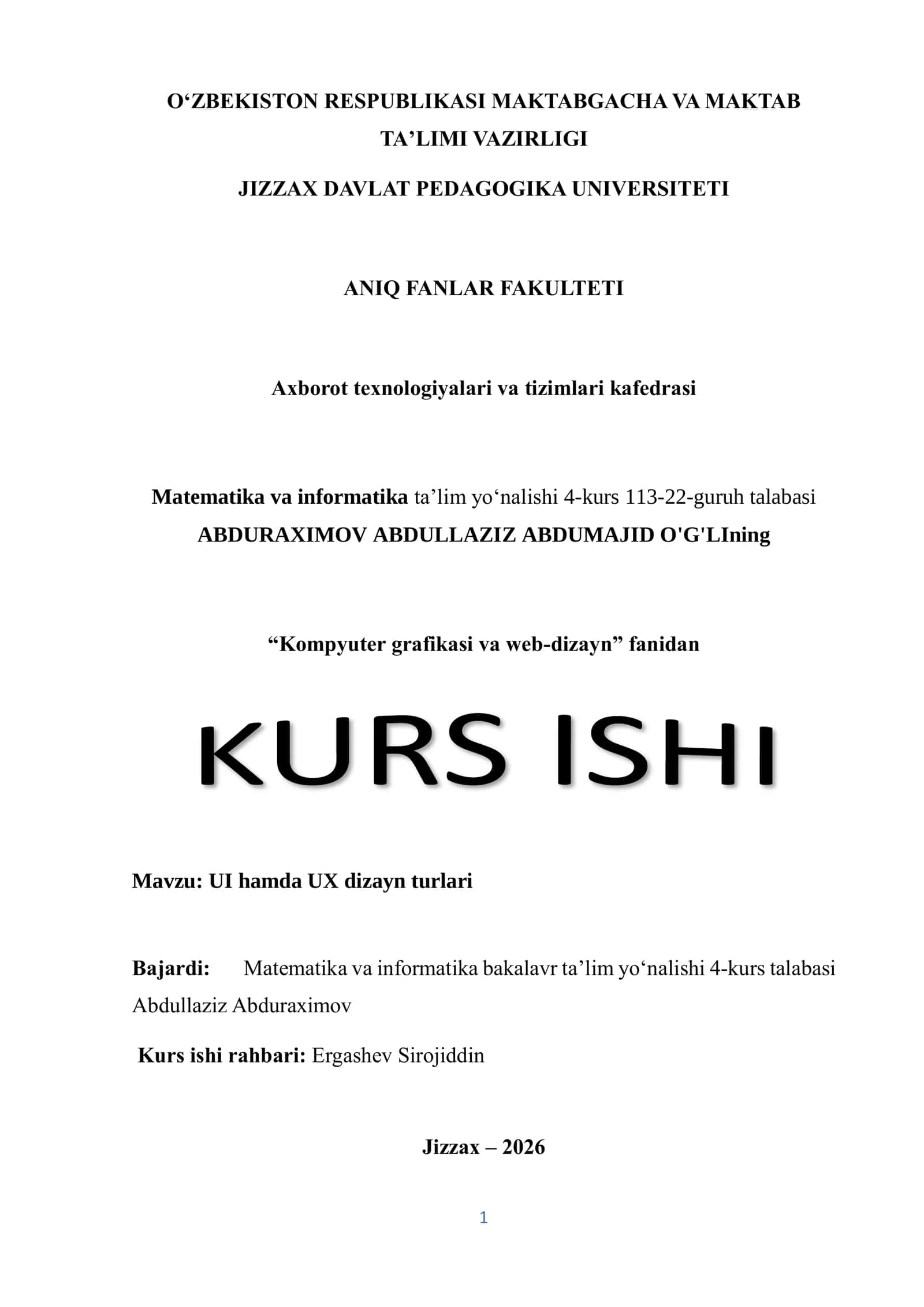 O‘ZBEKISTON RESPUBLIKASI MAKTABGACHA VA MAKTAB TA’LIMI VAZIRLIGI

JIZZAX DAVLAT PEDAGOGIKA UNIVERSITETI

ANIQ FANLAR FAKULTETI

Axborot texnologiyalari va tizimlari kafedrasi

Matematika va informatika ta’lim yo‘nalishi 4-kurs 113-22-guruh talabasi ABDURAXIMOV ABDULLAZIZ ABDUMAJID O'G'LIning

“Kompyuter grafikasi va web-dizayn” fanidan

KURS ISHI

Mavzu: UI hamda UX dizayn turlari

Bajardi: Matematika va informatika bakalavr ta’lim yo‘nalishi 4-kurs talabasi Abdullaziz Abduraximov

Kurs ishi rahbari: Ergashev Sirojiddin

Jizzax – 2026

1